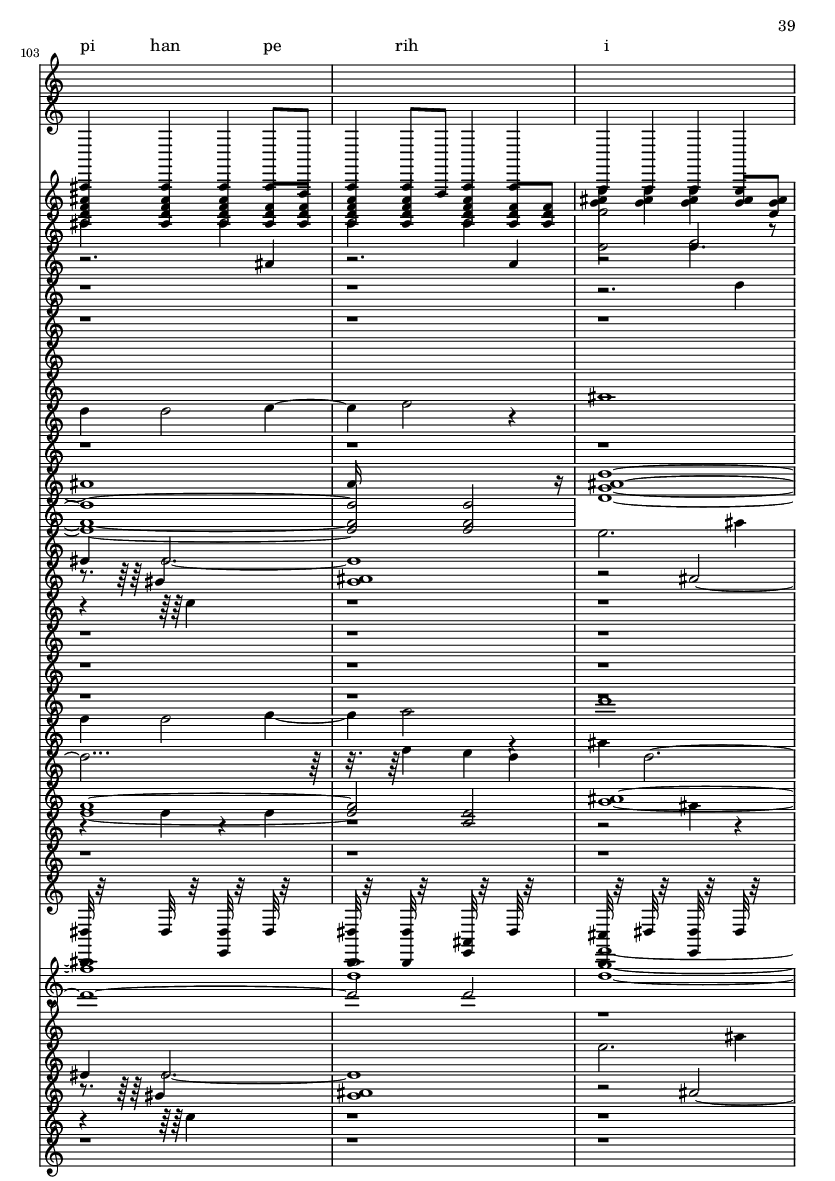 39

103

pi han pe rih i